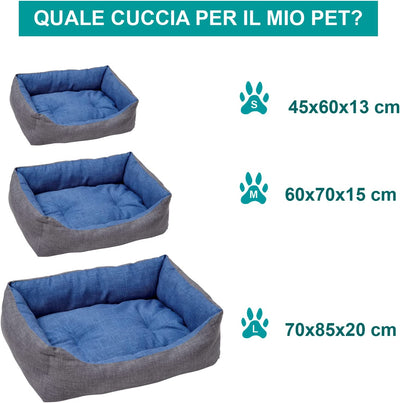 QUALE CUCCIA PER IL MIO PET?

S 45x60x13 cm

M 60x70x15 cm

L 70x85x20 cm